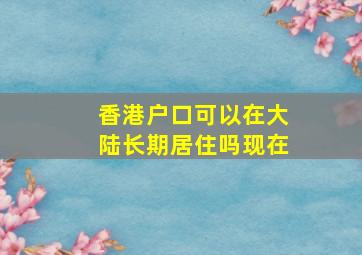 香港户口可以在大陆长期居住吗现在